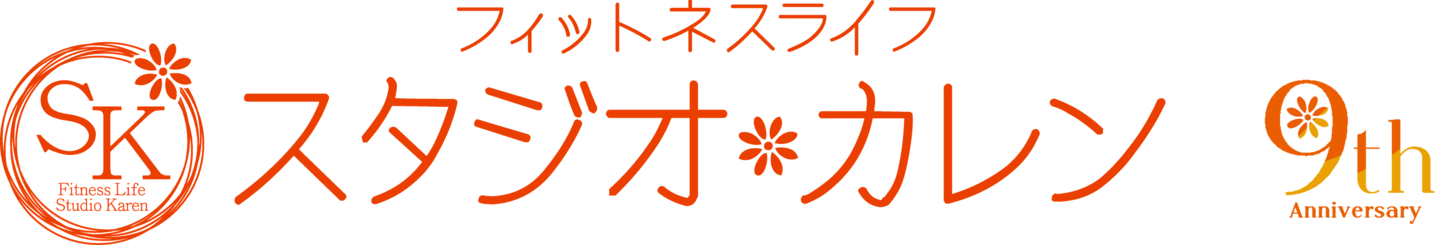 SK
Fitness Life
Studio Karen

フィットネスライフ
スタジオ カレン

9th
Anniversary